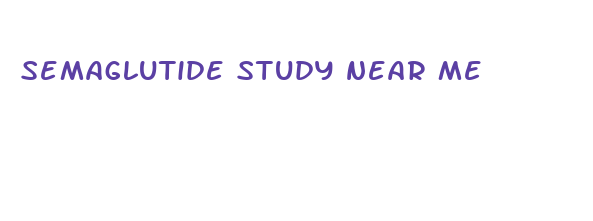 SEMAGLUTIDE STUDY NEAR ME